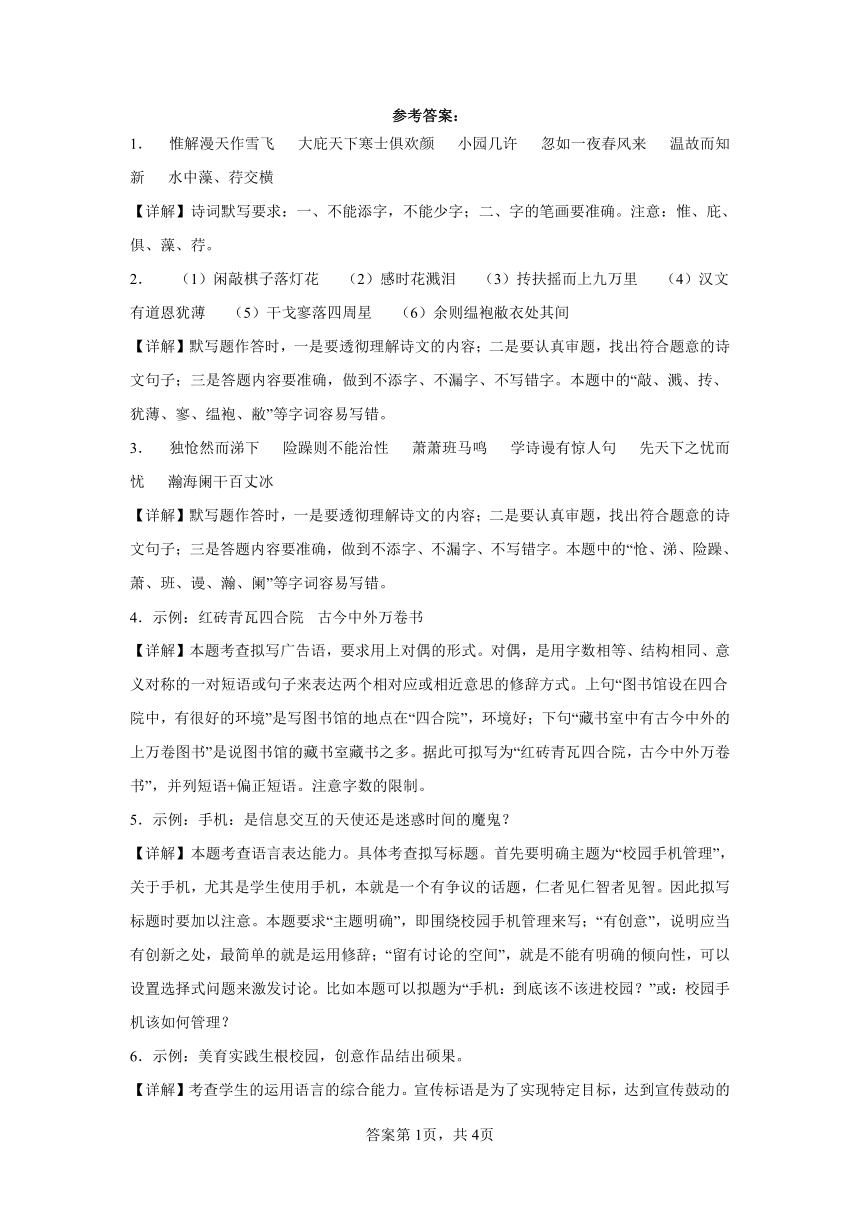 参考答案：

1.　惟解漫天作雪飞　大庇天下寒士俱欢颜　小园几许　忽如一夜春风来　温故而知新　水中藻、荇交横

【详解】诗词默写要求：一、不能添字，不能少字；二、字的笔画要准确。注意：惟、庇、俱、藻、荇。

2.　（1）闲敲棋子落灯花　（2）感时花溅泪　（3）抟扶摇而上九万里　（4）汉文有道恩犹薄　（5）干戈寥落四周星　（6）余则缊袍敝衣处其间

【详解】默写题作答时，一是要透彻理解诗文的内容；二是要认真审题，找出符合题意的诗文句子；三是答题内容要准确，做到不添字、不漏字、不写错字。本题中的“敲、溅、抟、犹薄、寥、缊袍、敝”等字词容易写错。

3.　独怆然而涕下　险躁则不能治性　萧萧班马鸣　学诗谩有惊人句　先天下之忧而忧　瀚海阑干百丈冰

【详解】默写题作答时，一是要透彻理解诗文的内容；二是要认真审题，找出符合题意的诗文句子；三是答题内容要准确，做到不添字、不漏字、不写错字。本题中的“怆、涕、险躁、萧、班、谩、瀚、阑”等字词容易写错。

4．示例：红砖青瓦四合院　古今中外万卷书

【详解】本题考查拟写广告语，要求用上对偶的形式。对偶，是用字数相等、结构相同、意义对称的一对短语或句子来表达两个相对应或相近意思的修辞方式。上句“图书馆设在四合院中，有很好的环境”是写图书馆的地点在“四合院”，环境好；下句“藏书室中有古今中外的上万卷图书”是说图书馆的藏书室藏书之多。据此可拟写为“红砖青瓦四合院，古今中外万卷书”，并列短语+偏正短语。注意字数的限制。

5．示例：手机：是信息交互的天使还是迷惑时间的魔鬼？

【详解】本题考查语言表达能力。具体考查拟写标题。首先要明确主题为“校园手机管理”，关于手机，尤其是学生使用手机，本就是一个有争议的话题，仁者见仁智者见智。因此拟写标题时要加以注意。本题要求“主题明确”，即围绕校园手机管理来写；“有创意”，说明应当有创新之处，最简单的就是运用修辞；“留有讨论的空间”，就是不能有明确的倾向性，可以设置选择式问题来激发讨论。比如本题可以拟题为“手机：到底该不该进校园？”或：校园手机该如何管理？

6．示例：美育实践生根校园，创意作品结出硕果。

【详解】考查学生的运用语言的综合能力。宣传标语是为了实现特定目标，达到宣传鼓动的

答案第1页，共4页